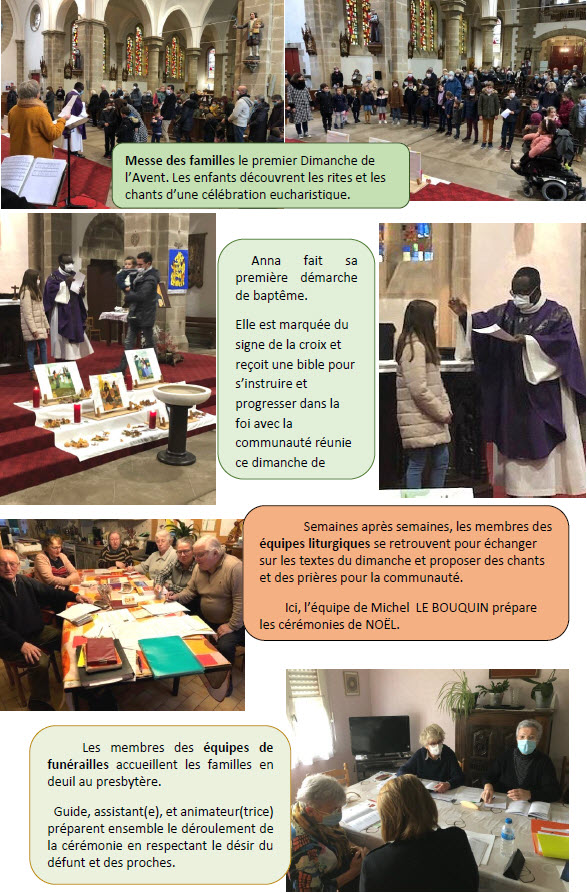 Messe des familles le premier Dimanche de l'Avent. Les enfants découvrent les rites et les chants d'une célébration eucharistique.

Anna fait sa première démarche de baptême.

Elle est marquée du signe de la croix et reçoit une bible pour s'instruire et progresser dans la foi avec la communauté réunie ce dimanche de

Semaines après semaines, les membres des équipes liturgiques se retrouvent pour échanger sur les textes du dimanche et proposer des chants et des prières pour la communauté.

Ici, l'équipe de Michel LE BOUQUIN prépare les cérémonies de NOËL.

Les membres des équipes de funérailles accueillent les familles en deuil au presbytère.

Guide, assistant(e), et animateur(trice) préparent ensemble le déroulement de la cérémonie en respectant le désir du défunt et des proches.